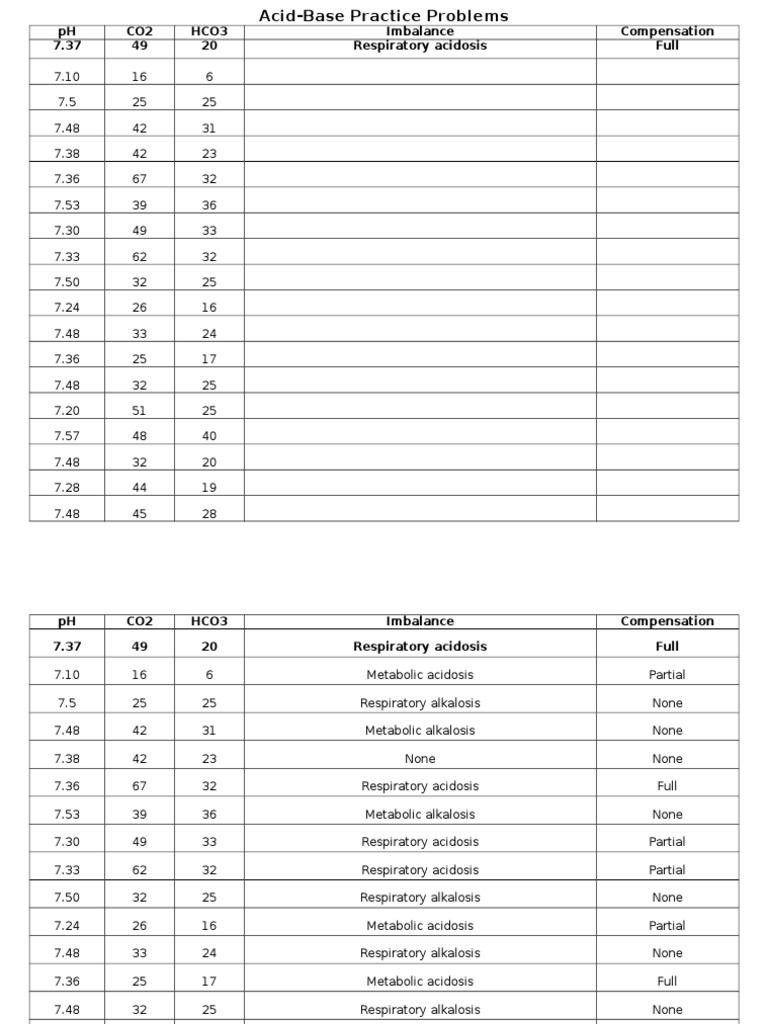 Acid-Base Practice Problems

| pH | CO2 | HCO3 | Imbalance | Compensation |
|---|---|---|---|---|
| 7.37 | 49 | 20 | Respiratory acidosis | Full |
| 7.10 | 16 | 6 | | |
| 7.5 | 25 | 25 | | |
| 7.48 | 42 | 31 | | |
| 7.38 | 42 | 23 | | |
| 7.36 | 67 | 32 | | |
| 7.53 | 39 | 36 | | |
| 7.30 | 49 | 33 | | |
| 7.33 | 62 | 32 | | |
| 7.50 | 32 | 25 | | |
| 7.24 | 26 | 16 | | |
| 7.48 | 33 | 24 | | |
| 7.36 | 25 | 17 | | |
| 7.48 | 32 | 25 | | |
| 7.20 | 51 | 25 | | |
| 7.57 | 48 | 40 | | |
| 7.48 | 32 | 20 | | |
| 7.28 | 44 | 19 | | |
| 7.48 | 45 | 28 | | |

| pH | CO2 | HCO3 | Imbalance | Compensation |
|---|---|---|---|---|
| 7.37 | 49 | 20 | Respiratory acidosis | Full |
| 7.10 | 16 | 6 | Metabolic acidosis | Partial |
| 7.5 | 25 | 25 | Respiratory alkalosis | None |
| 7.48 | 42 | 31 | Metabolic alkalosis | None |
| 7.38 | 42 | 23 | None | None |
| 7.36 | 67 | 32 | Respiratory acidosis | Full |
| 7.53 | 39 | 36 | Metabolic alkalosis | None |
| 7.30 | 49 | 33 | Respiratory acidosis | Partial |
| 7.33 | 62 | 32 | Respiratory acidosis | Partial |
| 7.50 | 32 | 25 | Respiratory alkalosis | None |
| 7.24 | 26 | 16 | Metabolic acidosis | Partial |
| 7.48 | 33 | 24 | Respiratory alkalosis | None |
| 7.36 | 25 | 17 | Metabolic acidosis | Full |
| 7.48 | 32 | 25 | Respiratory alkalosis | None |